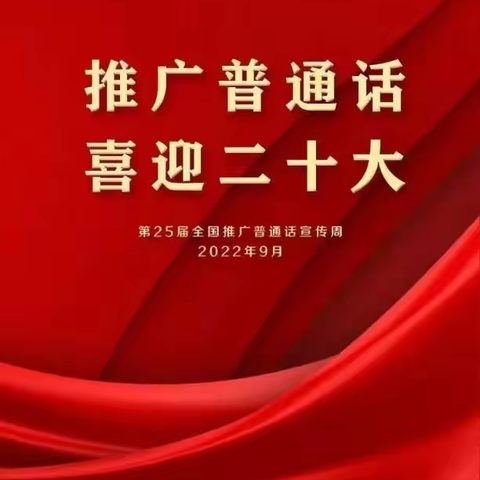 推广普通话
喜迎二十大

第25届全国推广普通话宣传周
2022年9月